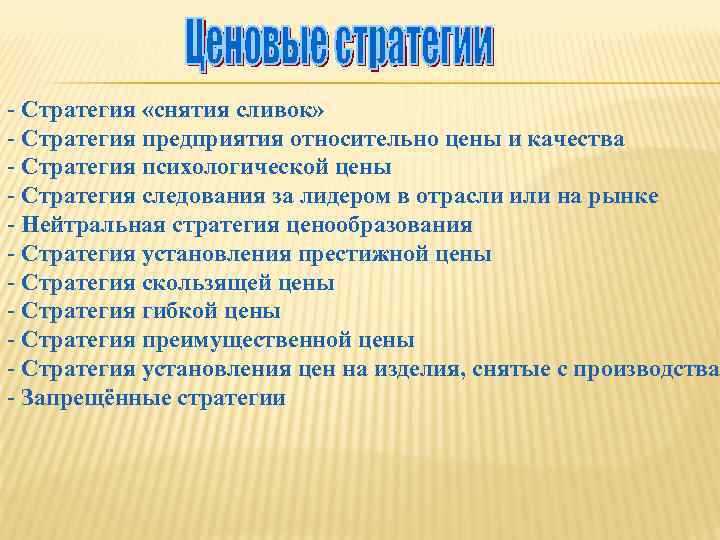 Ценовые стратегии

- Стратегия «снятия сливок»
- Стратегия предприятия относительно цены и качества
- Стратегия психологической цены
- Стратегия следования за лидером в отрасли или на рынке
- Нейтральная стратегия ценообразования
- Стратегия установления престижной цены
- Стратегия скользящей цены
- Стратегия гибкой цены
- Стратегия преимущественной цены
- Стратегия установления цен на изделия, снятые с производства
- Запрещённые стратегии